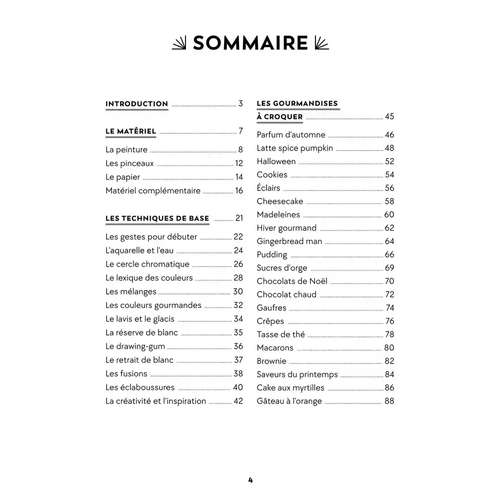 SOMMAIRE

INTRODUCTION 3

LE MATÉRIEL 7
La peinture 8
Les pinceaux 12
Le papier 14
Matériel complémentaire 16

LES TECHNIQUES DE BASE 21
Les gestes pour débuter 22
L'aquarelle et l'eau 24
Le cercle chromatique 26
Le lexique des couleurs 28
Les mélanges 30
Les couleurs gourmandes 32
Le lavis et le glacis 34
La réserve de blanc 35
Le drawing-gum 36
Le retrait de blanc 37
Les fusions 38
Les éclaboussures 40
La créativité et l'inspiration 42

LES GOURMANDISES À CROQUER 45
Parfum d'automne 46
Latte spice pumpkin 48
Halloween 52
Cookies 54
Éclairs 56
Cheesecake 58
Madeleines 60
Hiver gourmand 62
Gingerbread man 64
Pudding 66
Sucres d'orge 69
Chocolats de Noël 70
Chocolat chaud 72
Gaufres 74
Crêpes 76
Tasse de thé 78
Macarons 80
Brownie 82
Saveurs du printemps 84
Cake aux myrtilles 86
Gâteau à l'orange 88

4